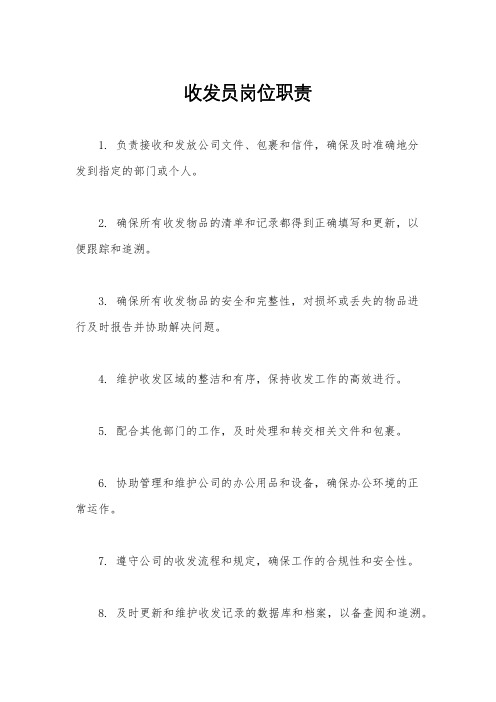 收发员岗位职责

1. 负责接收和发放公司文件、包裹和信件，确保及时准确地分发到指定的部门或个人。

2. 确保所有收发物品的清单和记录都得到正确填写和更新，以便跟踪和追溯。

3. 确保所有收发物品的安全和完整性，对损坏或丢失的物品进行及时报告并协助解决问题。

4. 维护收发区域的整洁和有序，保持收发工作的高效进行。

5. 配合其他部门的工作，及时处理和转交相关文件和包裹。

6. 协助管理和维护公司的办公用品和设备，确保办公环境的正常运作。

7. 遵守公司的收发流程和规定，确保工作的合规性和安全性。

8. 及时更新和维护收发记录的数据库和档案，以备查阅和追溯。